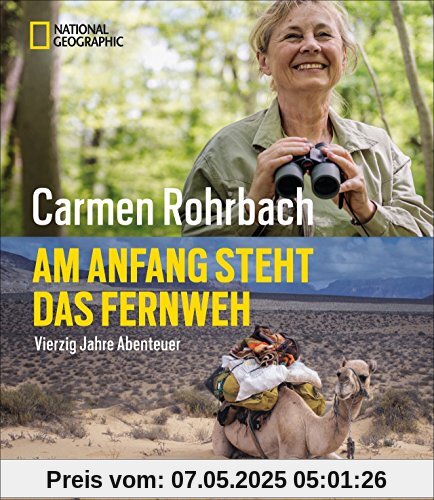 NATIONAL GEOGRAPHIC

Carmen Rohrbach

AM ANFANG STEHT DAS FERNWEH

Vierzig Jahre Abenteuer

Preis vom: 07.05.2025 05:01:26